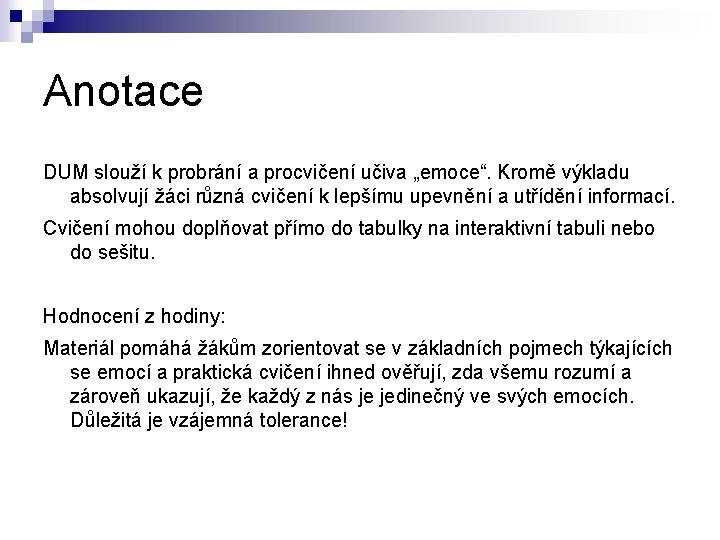 Anotace

DUM slouží k probrání a procvičení učiva „emoce“. Kromě výkladu absolvují žáci různá cvičení k lepšímu upevnění a utřídění informací.

Cvičení mohou doplňovat přímo do tabulky na interaktivní tabuli nebo do sešitu.

Hodnocení z hodiny:

Materiál pomáhá žákům zorientovat se v základních pojmech týkajících se emocí a praktická cvičení ihned ověřují, zda všemu rozumí a zároveň ukazují, že každý z nás je jedinečný ve svých emocích. Důležitá je vzájemná tolerance!